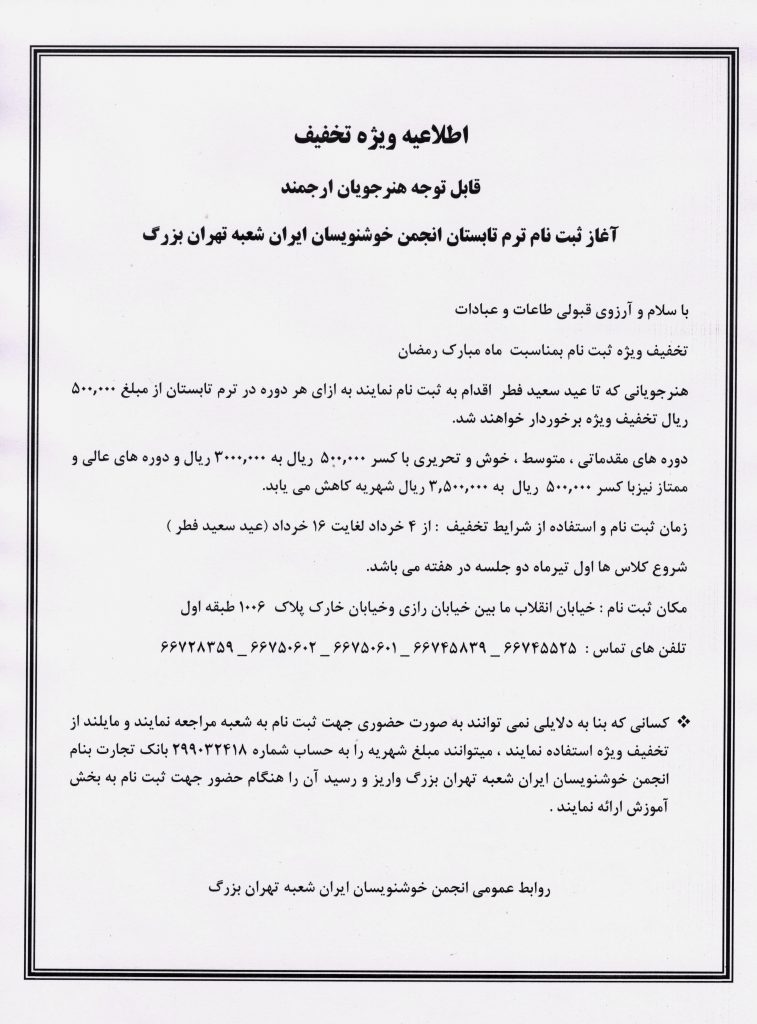 اطلاعیه ویژه تخفیف

قابل توجه هنرجویان ارجمند

آغاز ثبت نام ترم تابستان انجمن خوشنویسان ایران شعبه تهران بزرگ

با سلام و آرزوی قبولی طاعات و عبادات

تخفیف ویژه ثبت نام بمناسبت ماه مبارک رمضان

هنرجویانی که تا عید سعید فطر اقدام به ثبت نام نمایند به ازای هر دوره در ترم تابستان از مبلغ ۵۰۰,۰۰۰ ریال تخفیف ویژه برخوردار خواهند شد.

دوره های مقدماتی ، متوسط ، خوش و تحریری با کسر ۵۰۰,۰۰۰ ریال به ۳۰۰۰,۰۰۰ ریال و دوره های عالی و ممتاز نیزبا کسر ۵۰۰,۰۰۰ ریال به ۳,۵۰۰,۰۰۰ ریال شهریه کاهش می یابد.

زمان ثبت نام و استفاده از شرایط تخفیف : از ۴ خرداد لغایت ۱۶ خرداد (عید سعید فطر )

شروع کلاس ها اول تیرماه دو جلسه در هفته می باشد.

مکان ثبت نام : خیابان انقلاب ما بین خیابان رازی وخیابان خارک پلاک ۱۰۰۶ طبقه اول

تلفن های تماس : ۶۶۷۴۵۵۲۵ _ ۶۶۷۴۵۸۳۹ _ ۶۶۷۵۰۶۰۱ _ ۶۶۷۵۰۶۰۲ _ ۶۶۷۲۸۳۵۹

❖ کسانی که بنا به دلایلی نمی توانند به صورت حضوری جهت ثبت نام به شعبه مراجعه نمایند و مایلند از تخفیف ویژه استفاده نمایند ، میتوانند مبلغ شهریه را به حساب شماره ۲۹۹۰۳۲۴۱۸ بانک تجارت بنام انجمن خوشنویسان ایران شعبه تهران بزرگ واریز و رسید آن را هنگام حضور جهت ثبت نام به بخش آموزش ارائه نمایند .

روابط عمومی انجمن خوشنویسان ایران شعبه تهران بزرگ